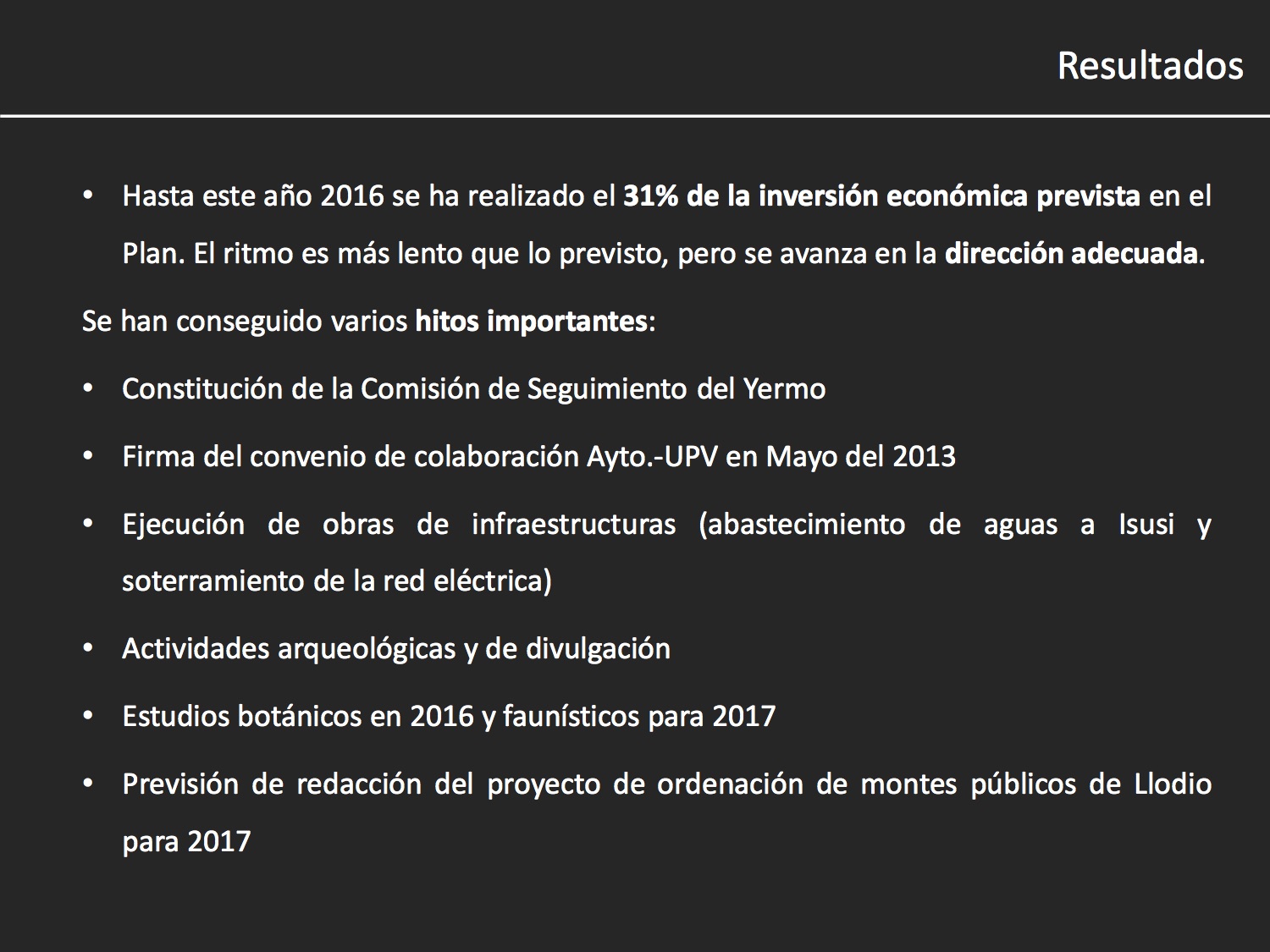 Resultados

• Hasta este año 2016 se ha realizado el 31% de la inversión económica prevista en el Plan. El ritmo es más lento que lo previsto, pero se avanza en la dirección adecuada.

Se han conseguido varios hitos importantes:

• Constitución de la Comisión de Seguimiento del Yermo

• Firma del convenio de colaboración Ayto.-UPV en Mayo del 2013

• Ejecución de obras de infraestructuras (abastecimiento de aguas a Isusi y soterramiento de la red eléctrica)

• Actividades arqueológicas y de divulgación

• Estudios botánicos en 2016 y faunísticos para 2017

• Previsión de redacción del proyecto de ordenación de montes públicos de Llodio para 2017